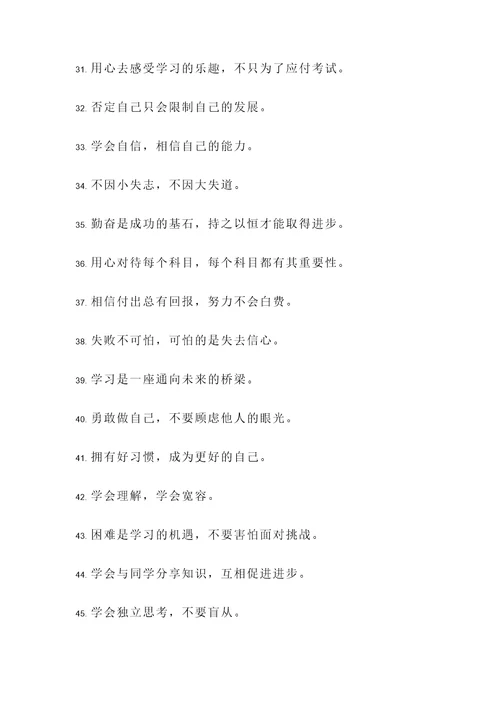 31. 用心去感受学习的乐趣，不只为了应付考试。

32. 否定自己只会限制自己的发展。

33. 学会自信，相信自己的能力。

34. 不因小失志，不因大失道。

35. 勤奋是成功的基石，持之以恒才能取得进步。

36. 用心对待每个科目，每个科目都有其重要性。

37. 相信付出总有回报，努力不会白费。

38. 失败不可怕，可怕的是失去信心。

39. 学习是一座通向未来的桥梁。

40. 勇敢做自己，不要顾虑他人的眼光。

41. 拥有好习惯，成为更好的自己。

42. 学会理解，学会宽容。

43. 困难是学习的机遇，不要害怕面对挑战。

44. 学会与同学分享知识，互相促进进步。

45. 学会独立思考，不要盲从。